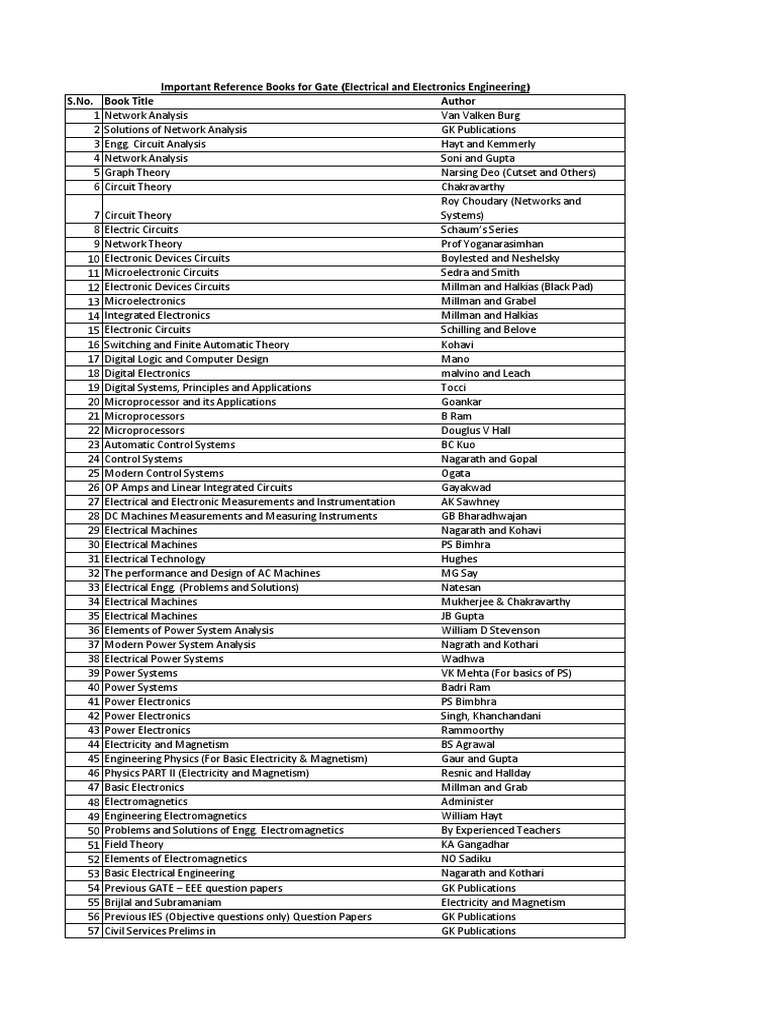 Important Reference Books for Gate (Electrical and Electronics Engineering)

| S.No. | Book Title | Author |
|---|---|---|
| 1 | Network Analysis | Van Valken Burg |
| 2 | Solutions of Network Analysis | GK Publications |
| 3 | Engg. Circuit Analysis | Hayt and Kemmerly |
| 4 | Network Analysis | Soni and Gupta |
| 5 | Graph Theory | Narsing Deo (Cutset and Others) |
| 6 | Circuit Theory | Chakravarthy |
| 7 | Circuit Theory | Roy Choudary (Networks and Systems) |
| 8 | Electric Circuits | Schaum's Series |
| 9 | Network Theory | Prof Yoganarasimhan |
| 10 | Electronic Devices Circuits | Boylested and Neshelsky |
| 11 | Microelectronic Circuits | Sedra and Smith |
| 12 | Electronic Devices Circuits | Millman and Halkias (Black Pad) |
| 13 | Microelectronics | Millman and Grabel |
| 14 | Integrated Electronics | Millman and Halkias |
| 15 | Electronic Circuits | Schilling and Belove |
| 16 | Switching and Finite Automatic Theory | Kohavi |
| 17 | Digital Logic and Computer Design | Mano |
| 18 | Digital Electronics | malvino and Leach |
| 19 | Digital Systems, Principles and Applications | Tocci |
| 20 | Microprocessor and its Applications | Goankar |
| 21 | Microprocessors | B Ram |
| 22 | Microprocessors | Douglus V Hall |
| 23 | Automatic Control Systems | BC Kuo |
| 24 | Control Systems | Nagarath and Gopal |
| 25 | Modern Control Systems | Ogata |
| 26 | OP Amps and Linear Integrated Circuits | Gayakwad |
| 27 | Electrical and Electronic Measurements and Instrumentation | AK Sawhney |
| 28 | DC Machines Measurements and Measuring Instruments | GB Bharadhwajan |
| 29 | Electrical Machines | Nagarath and Kohavi |
| 30 | Electrical Machines | PS Bimhra |
| 31 | Electrical Technology | Hughes |
| 32 | The performance and Design of AC Machines | MG Say |
| 33 | Electrical Engg. (Problems and Solutions) | Natesan |
| 34 | Electrical Machines | Mukherjee & Chakravarthy |
| 35 | Electrical Machines | JB Gupta |
| 36 | Elements of Power System Analysis | William D Stevenson |
| 37 | Modern Power System Analysis | Nagrath and Kothari |
| 38 | Electrical Power Systems | Wadhwa |
| 39 | Power Systems | VK Mehta (For basics of PS) |
| 40 | Power Systems | Badri Ram |
| 41 | Power Electronics | PS Bimbhra |
| 42 | Power Electronics | Singh, Khanchandani |
| 43 | Power Electronics | Rammoorthy |
| 44 | Electricity and Magnetism | BS Agrawal |
| 45 | Engineering Physics (For Basic Electricity & Magnetism) | Gaur and Gupta |
| 46 | Physics PART II (Electricity and Magnetism) | Resnic and Hallday |
| 47 | Basic Electronics | Millman and Grab |
| 48 | Electromagnetics | Administer |
| 49 | Engineering Electromagnetics | William Hayt |
| 50 | Problems and Solutions of Engg. Electromagnetics | By Experienced Teachers |
| 51 | Field Theory | KA Gangadhar |
| 52 | Elements of Electromagnetics | NO Sadiku |
| 53 | Basic Electrical Engineering | Nagarath and Kothari |
| 54 | Previous GATE – EEE question papers | GK Publications |
| 55 | Brijlal and Subramaniam | Electricity and Magnetism |
| 56 | Previous IES (Objective questions only) Question Papers | GK Publications |
| 57 | Civil Services Prelims in | GK Publications |